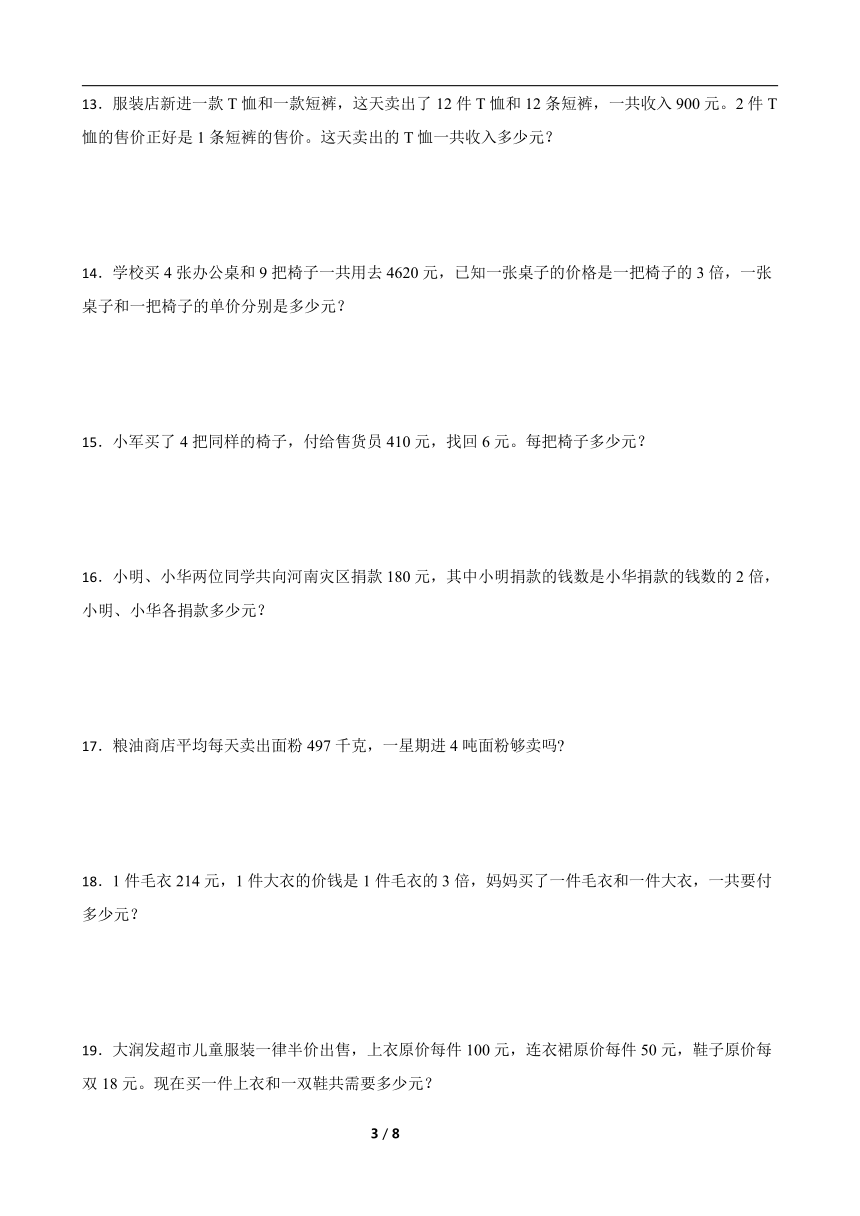 13．服装店新进一款 T 恤和一款短裤，这天卖出了 12 件 T 恤和 12 条短裤，一共收入 900 元。2 件 T 恤的售价正好是 1 条短裤的售价。这天卖出的 T 恤一共收入多少元？

14．学校买 4 张办公桌和 9 把椅子一共用去 4620 元，已知一张桌子的价格是一把椅子的 3 倍，一张桌子和一把椅子的单价分别是多少元？

15．小军买了 4 把同样的椅子，付给售货员 410 元，找回 6 元。每把椅子多少元？

16．小明、小华两位同学共向河南灾区捐款 180 元，其中小明捐款的钱数是小华捐款的钱数的 2 倍，小明、小华各捐款多少元？

17．粮油商店平均每天卖出面粉 497 千克，一星期进 4 吨面粉够卖吗?

18．1 件毛衣 214 元，1 件大衣的价钱是 1 件毛衣的 3 倍，妈妈买了一件毛衣和一件大衣，一共要付多少元？

19．大润发超市儿童服装一律半价出售，上衣原价每件 100 元，连衣裙原价每件 50 元，鞋子原价每双 18 元。现在买一件上衣和一双鞋共需要多少元？

3 / 8